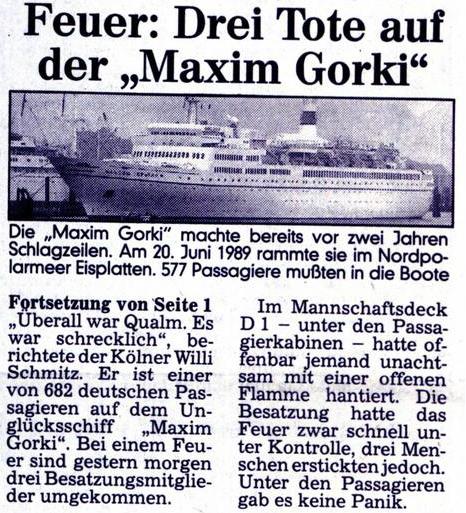 Feuer: Drei Tote auf der „Maxim Gorki“

Die „Maxim Gorki“ machte bereits vor zwei Jahren Schlagzeilen. Am 20. Juni 1989 rammte sie im Nordpolarmeer Eisplatten. 577 Passagiere mußten in die Boote

Fortsetzung von Seite 1
„Überall war Qualm. Es war schrecklich“, berichtete der Kölner Willi Schmitz. Er ist einer von 682 deutschen Passagieren auf dem Unglücksschiff „Maxim Gorki“. Bei einem Feuer sind gestern morgen drei Besatzungsmitglieder umgekommen.

Im Mannschaftsdeck D 1 – unter den Passagierkabinen – hatte offenbar jemand unachtsam mit einer offenen Flamme hantiert. Die Besatzung hatte das Feuer zwar schnell unter Kontrolle, drei Menschen erstickten jedoch. Unter den Passagieren gab es keine Panik.